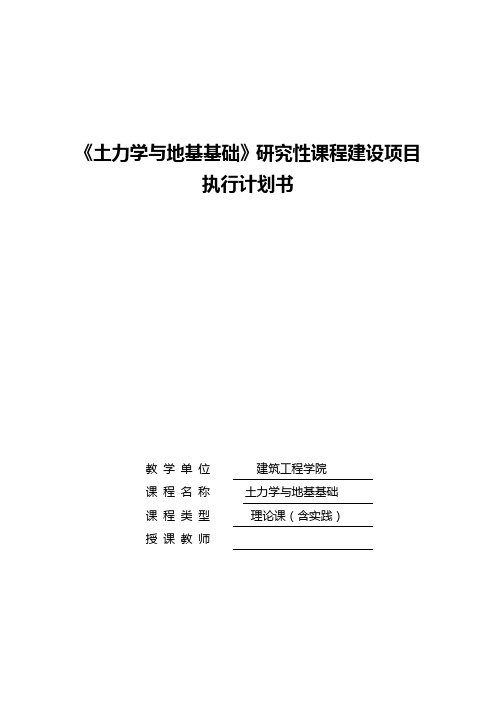 《土力学与地基基础》研究性课程建设项目
执行计划书

教学单位 建筑工程学院
课程名称 土力学与地基基础
课程类型 理论课（含实践）
授课教师